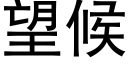 望候